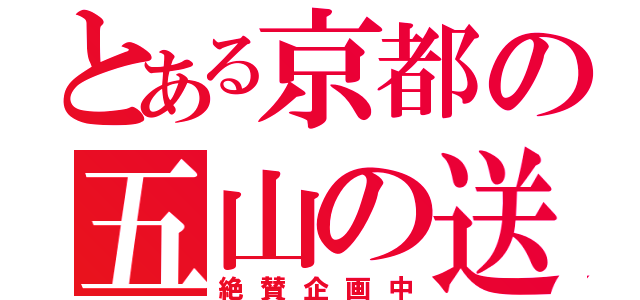 とある京都の

五山の送

絶賛企画中